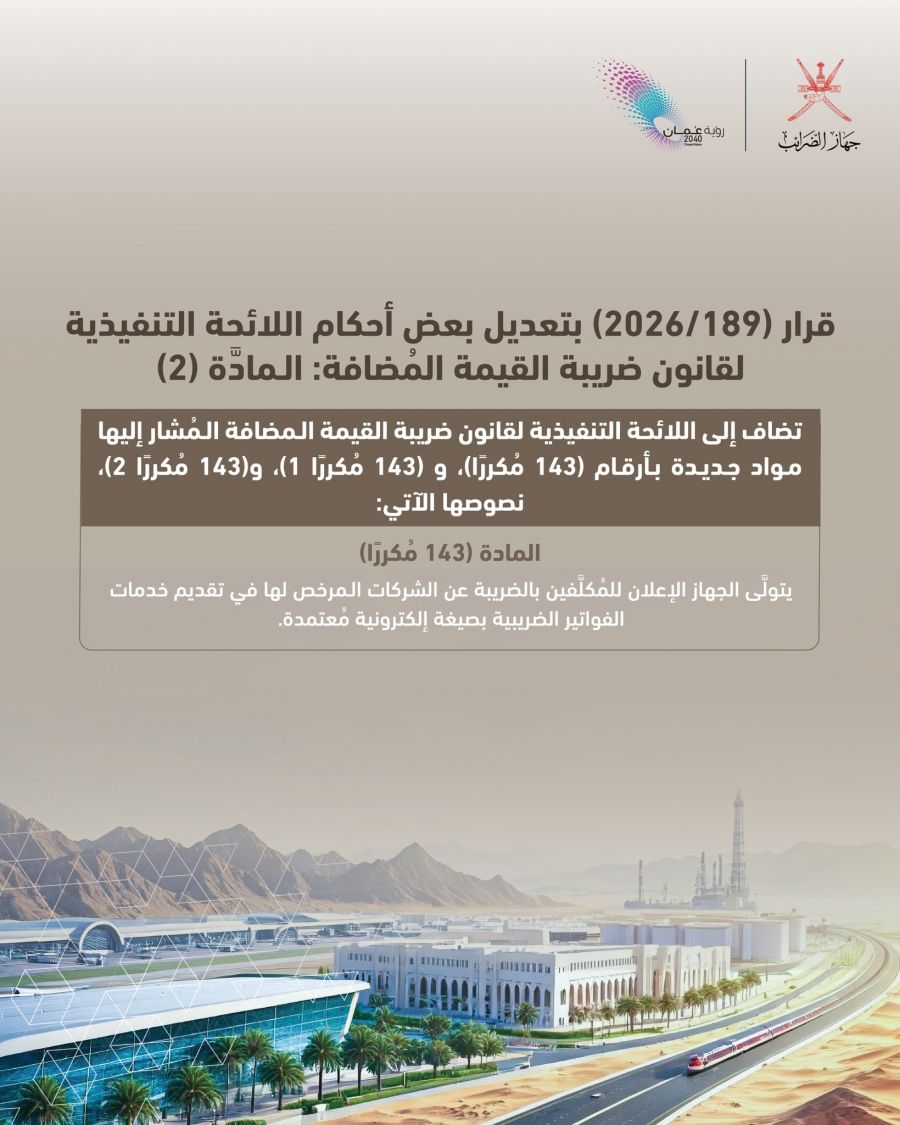 جهاز الضرائب

رؤية عُمان 2040

قرار (2026/189) بتعديل بعض أحكام اللائحة التنفيذية لقانون ضريبة القيمة المُضافة: المادَّة (2)

تضاف إلى اللائحة التنفيذية لقانون ضريبة القيمة المضافة المُشار إليها مواد جديدة بأرقام (143 مُكررًا)، و (143 مُكررًا 1)، و(143 مُكررًا 2)، نصوصها الآتي:

المادة (143 مُكررًا)

يتولَّى الجهاز الإعلان للمُكلَّفين بالضريبة عن الشركات المرخص لها في تقديم خدمات الفواتير الضريبية بصيغة إلكترونية مُعتمدة.